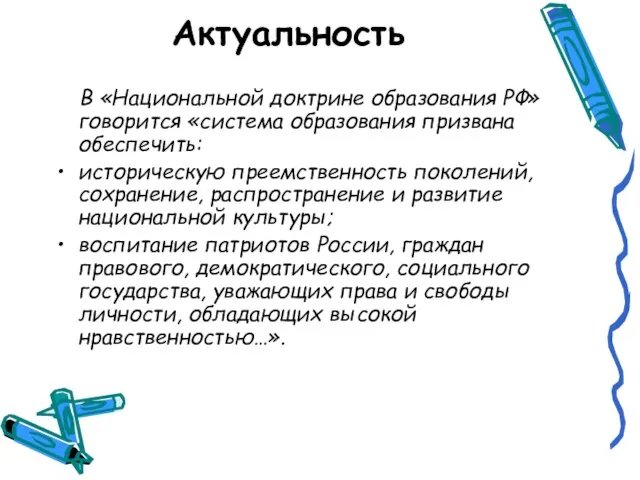 Актуальность

В «Национальной доктрине образования РФ» говорится «система образования призвана обеспечить:

• историческую преемственность поколений, сохранение, распространение и развитие национальной культуры;
• воспитание патриотов России, граждан правового, демократического, социального государства, уважающих права и свободы личности, обладающих высокой нравственностью…».